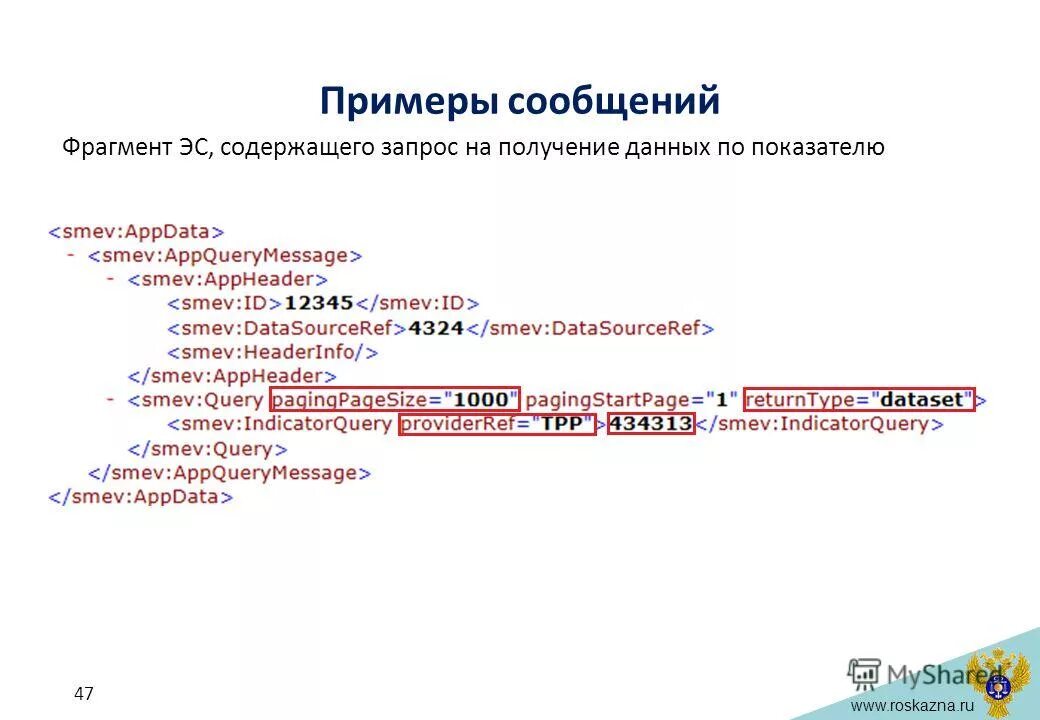 Примеры сообщений

Фрагмент ЭС, содержащего запрос на получение данных по показателю

<smev:AppData>
- <smev:AppQueryMessage>
- <smev:AppHeader>
<smev:ID>12345</smev:ID>
<smev:DataSourceRef>4324</smev:DataSourceRef>
<smev:HeaderInfo/>
</smev:AppHeader>
- <smev:Query pagingPageSize="1000" pagingStartPage="1" returnType="dataset">
<smev:IndicatorQuery providerRef="TPP">434313</smev:IndicatorQuery>
</smev:Query>
</smev:AppQueryMessage>
</smev:AppData>

47

MyShared

www.roskazna.ru